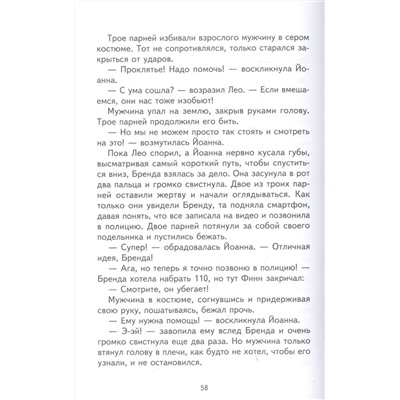 Трое парней избивали взрослого мужчину в сером костюме. Тот не сопротивлялся, только старался закрыться от ударов.

— Проклятье! Надо помочь! — воскликнула Йоанна.

— С ума сошла? — возразил Лео. — Если вмешаемся, они нас тоже изобьют!

Мужчина упал на землю, закрыв руками голову. Трое парней продолжили его бить.

— Но мы не можем просто так стоять и смотреть на это! — возмутилась Йоанна.

Пока Лео спорил, а Йоанна нервно кусала губы, высматривая самый короткий путь, чтобы спуститься вниз, Бренда взялась за дело. Она засунула в рот два пальца и громко свистнула. Двое из троих парней оставили жертву и начали оглядываться. Как только они увидели Бренду, та подняла смартфон, давая понять, что все записала на видео и позвонила в полицию. Двое парней потянули за собой своего подельника и пустились бежать.

— Супер! — обрадовалась Йоанна. — Отличная идея, Бренда!

— Ага, но теперь я точно позвоню в полицию! — Бренда хотела набрать 110, но тут Финн закричал:

— Смотрите, он убегает!

Мужчина в костюме, согнувшись и придерживая свою руку, пошатываясь, бежал прочь.

— Ему нужна помощь! — воскликнула Йоанна.

— Э-эй! — завопила ему вслед Бренда и очень громко свистнула еще два раза. Но мужчина только втянул голову в плечи, как будто не хотел, чтобы его узнали, и не остановился.

58